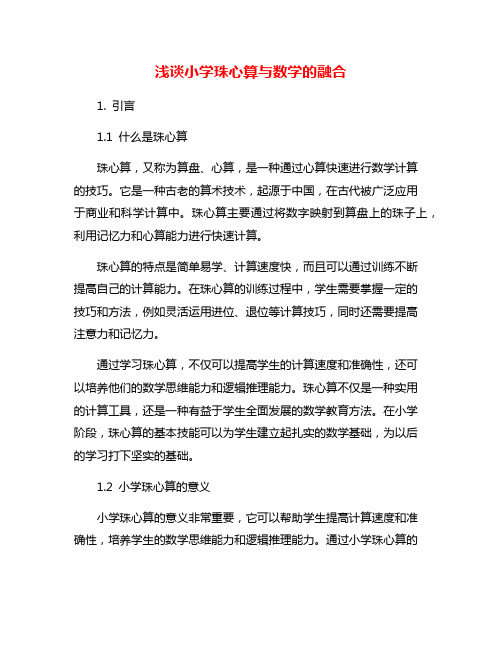 浅谈小学珠心算与数学的融合

1. 引言

1.1 什么是珠心算

珠心算，又称为算盘、心算，是一种通过心算快速进行数学计算的技巧。它是一种古老的算术技术，起源于中国，在古代被广泛应用于商业和科学计算中。珠心算主要通过将数字映射到算盘上的珠子上，利用记忆力和心算能力进行快速计算。

珠心算的特点是简单易学、计算速度快，而且可以通过训练不断提高自己的计算能力。在珠心算的训练过程中，学生需要掌握一定的技巧和方法，例如灵活运用进位、退位等计算技巧，同时还需要提高注意力和记忆力。

通过学习珠心算，不仅可以提高学生的计算速度和准确性，还可以培养他们的数学思维能力和逻辑推理能力。珠心算不仅是一种实用的计算工具，还是一种有益于学生全面发展的数学教育方法。在小学阶段，珠心算的基本技能可以为学生建立起扎实的数学基础，为以后的学习打下坚实的基础。

1.2 小学珠心算的意义

小学珠心算的意义非常重要，它可以帮助学生提高计算速度和准确性，培养学生的数学思维能力和逻辑推理能力。通过小学珠心算的